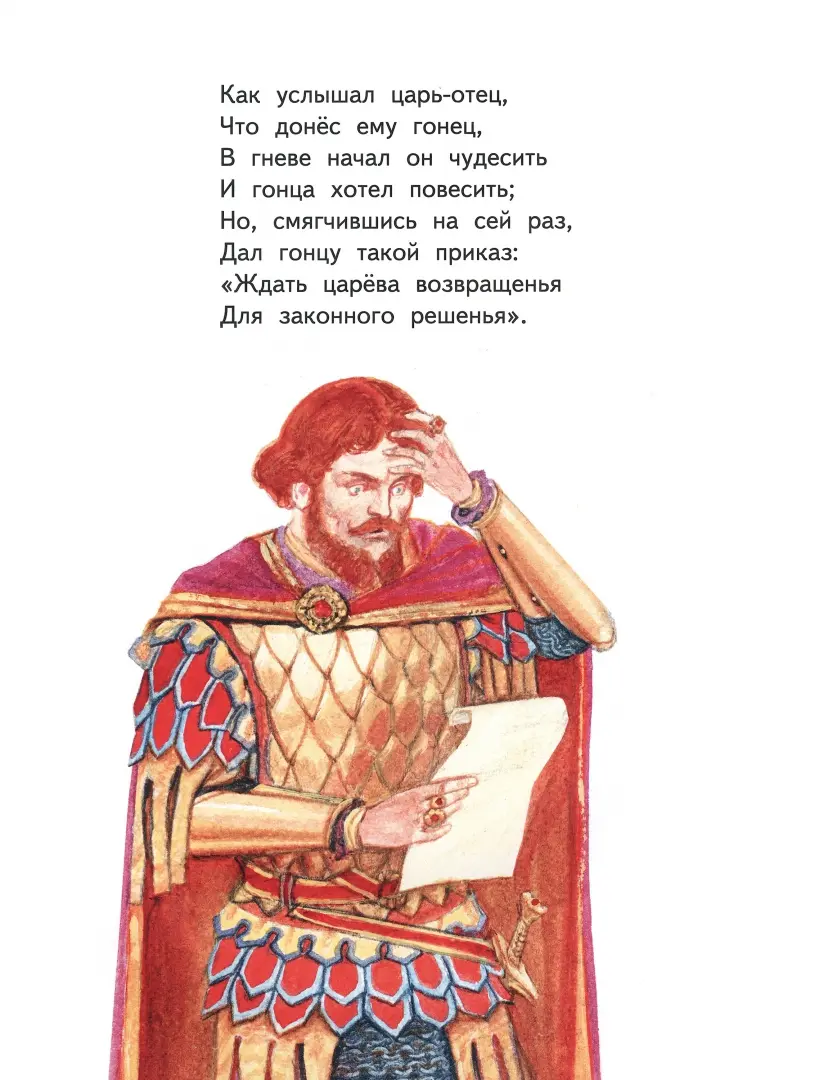 Как услышал царь-отец,
Что донёс ему гонец,
В гневе начал он чудесить
И гонца хотел повесить;
Но, смягчившись на сей раз,
Дал гонцу такой приказ:
«Ждать царёва возвращенья
Для законного решенья».